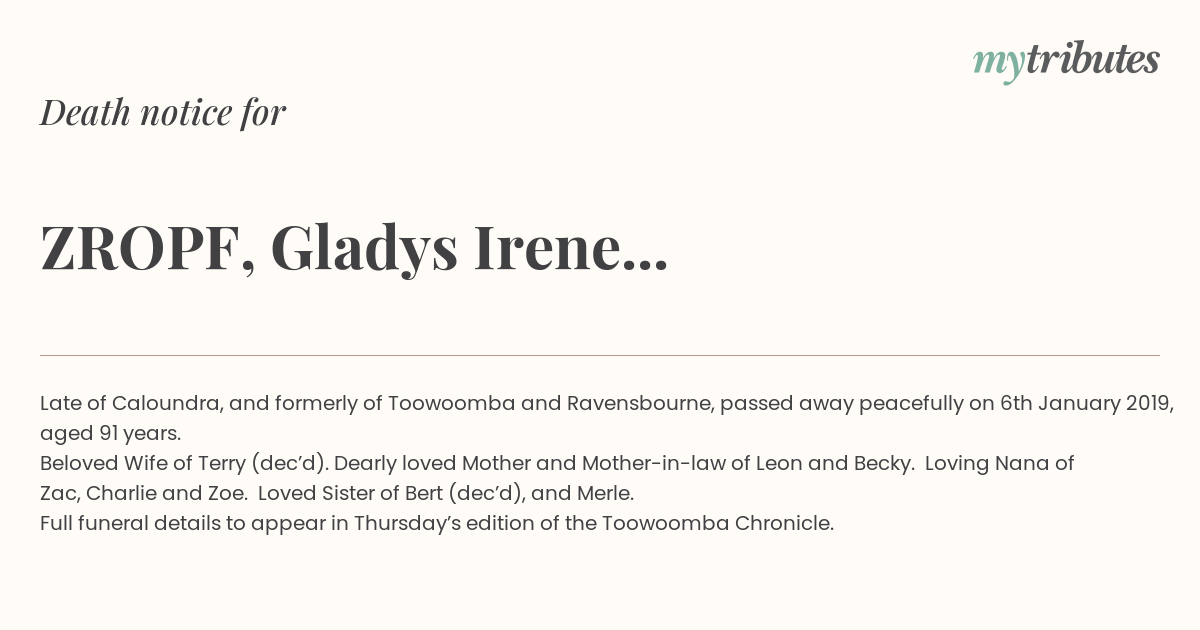 mytributes

Death notice for

ZROPF, Gladys Irene...

Late of Caloundra, and formerly of Toowoomba and Ravensbourne, passed away peacefully on 6th January 2019, aged 91 years.
Beloved Wife of Terry (dec'd). Dearly loved Mother and Mother-in-law of Leon and Becky. Loving Nana of Zac, Charlie and Zoe. Loved Sister of Bert (dec'd), and Merle.
Full funeral details to appear in Thursday's edition of the Toowoomba Chronicle.